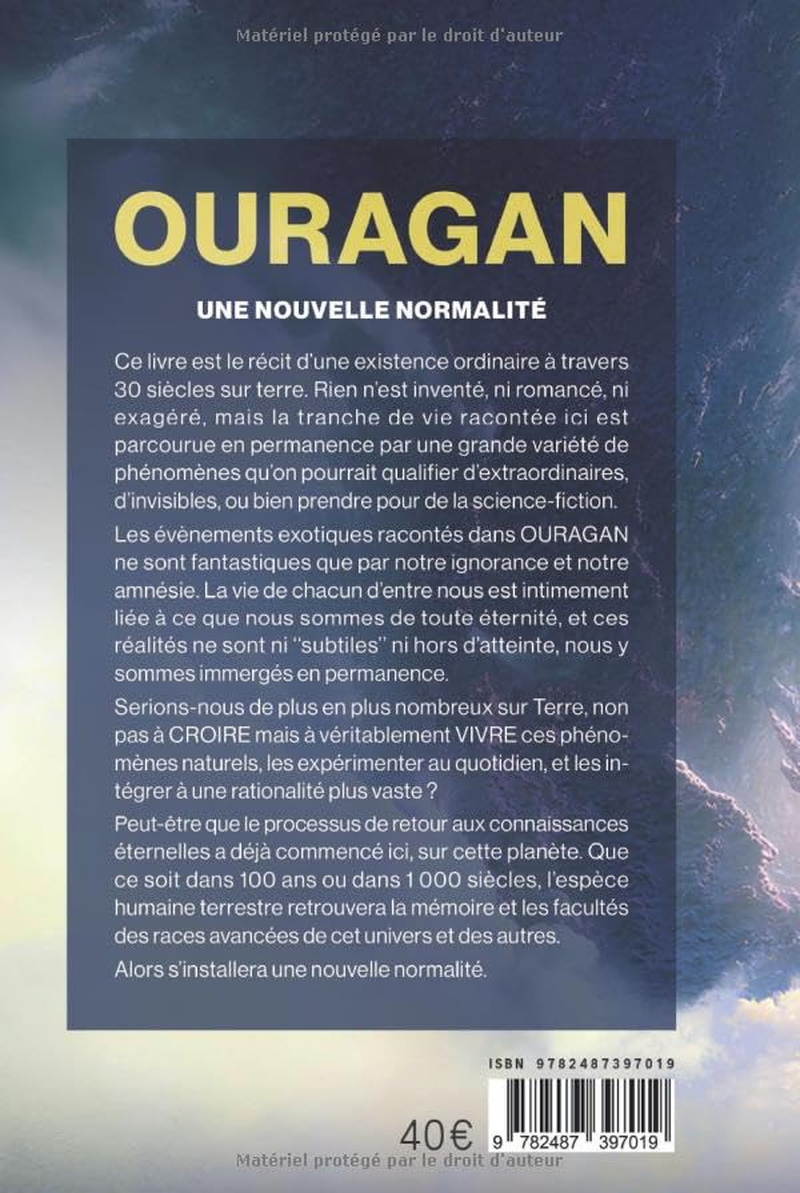 Matériel protégé par le droit d'auteur

OURAGAN

UNE NOUVELLE NORMALITÉ

Ce livre est le récit d'une existence ordinaire à travers 30 siècles sur terre. Rien n'est inventé, ni romancé, ni exagéré, mais la tranche de vie racontée ici est parcourue en permanence par une grande variété de phénomènes qu'on pourrait qualifier d'extraordinaires, d'invisibles, ou bien prendre pour de la science-fiction.

Les évènements exotiques racontés dans OURAGAN ne sont fantastiques que par notre ignorance et notre amnésie. La vie de chacun d'entre nous est intimement liée à ce que nous sommes de toute éternité, et ces réalités ne sont ni "subtiles" ni hors d'atteinte, nous y sommes immergés en permanence.

Serions-nous de plus en plus nombreux sur Terre, non pas à CROIRE mais à véritablement VIVRE ces phénomènes naturels, les expérimenter au quotidien, et les intégrer à une rationalité plus vaste ?

Peut-être que le processus de retour aux connaissances éternelles a déjà commencé ici, sur cette planète. Que ce soit dans 100 ans ou dans 1 000 siècles, l'espèce humaine terrestre retrouvera la mémoire et les facultés des races avancées de cet univers et des autres.

Alors s'installera une nouvelle normalité.

ISBN 9782487397019

40€

9 782487 397019

Matériel protégé par le droit d'auteur